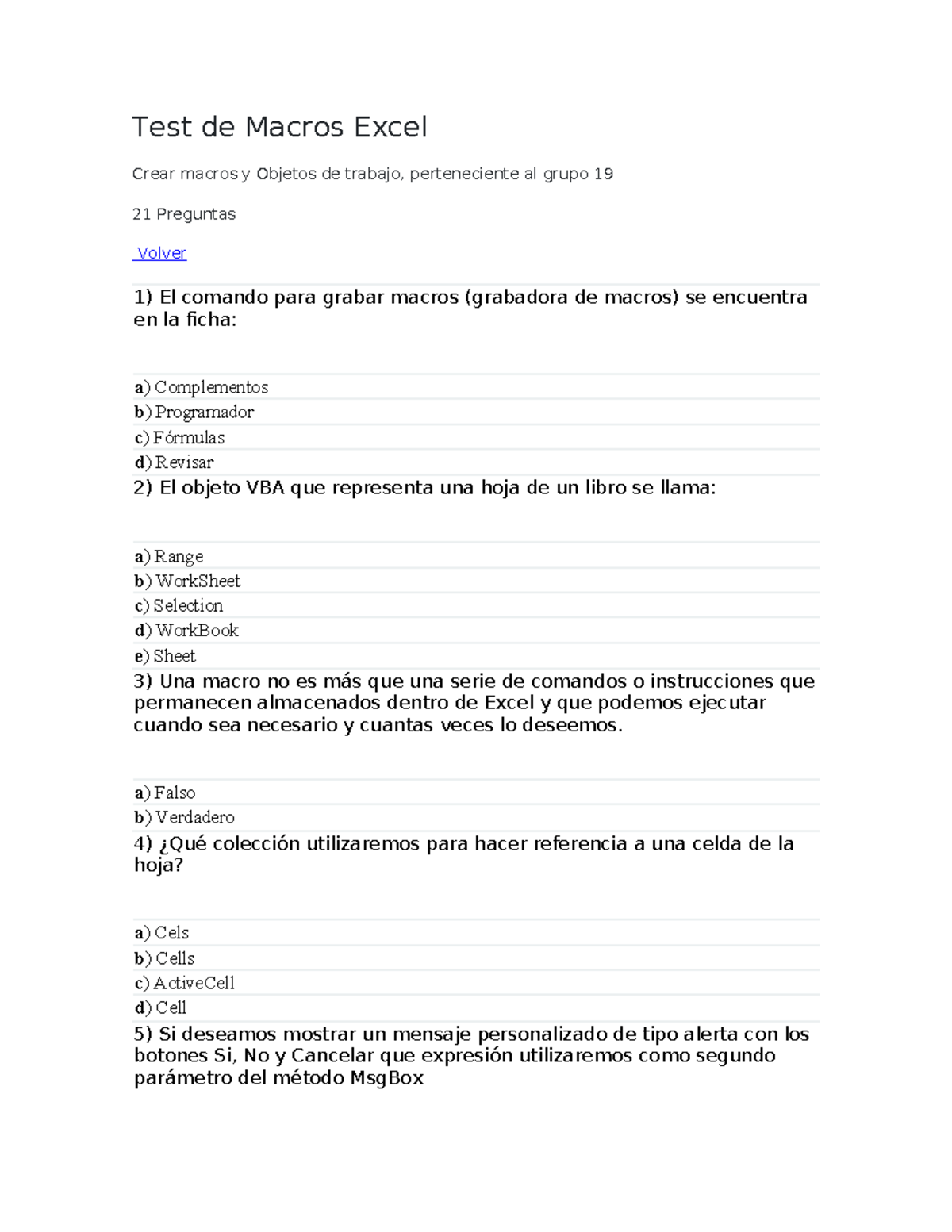 Test de Macros Excel

Crear macros y Objetos de trabajo, perteneciente al grupo 19

21 Preguntas

Volver

1) El comando para grabar macros (grabadora de macros) se encuentra en la ficha:

a) Complementos
b) Programador
c) Fórmulas
d) Revisar

2) El objeto VBA que representa una hoja de un libro se llama:

a) Range
b) WorkSheet
c) Selection
d) WorkBook
e) Sheet

3) Una macro no es más que una serie de comandos o instrucciones que permanecen almacenados dentro de Excel y que podemos ejecutar cuando sea necesario y cuantas veces lo deseemos.

a) Falso
b) Verdadero

4) ¿Qué colección utilizaremos para hacer referencia a una celda de la hoja?

a) Cels
b) Cells
c) ActiveCell
d) Cell

5) Si deseamos mostrar un mensaje personalizado de tipo alerta con los botones Si, No y Cancelar que expresión utilizaremos como segundo parámetro del método MsgBox